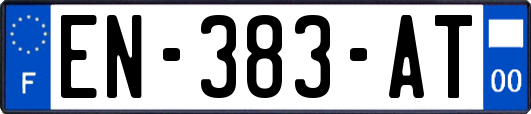 F
EN-383-AT
00